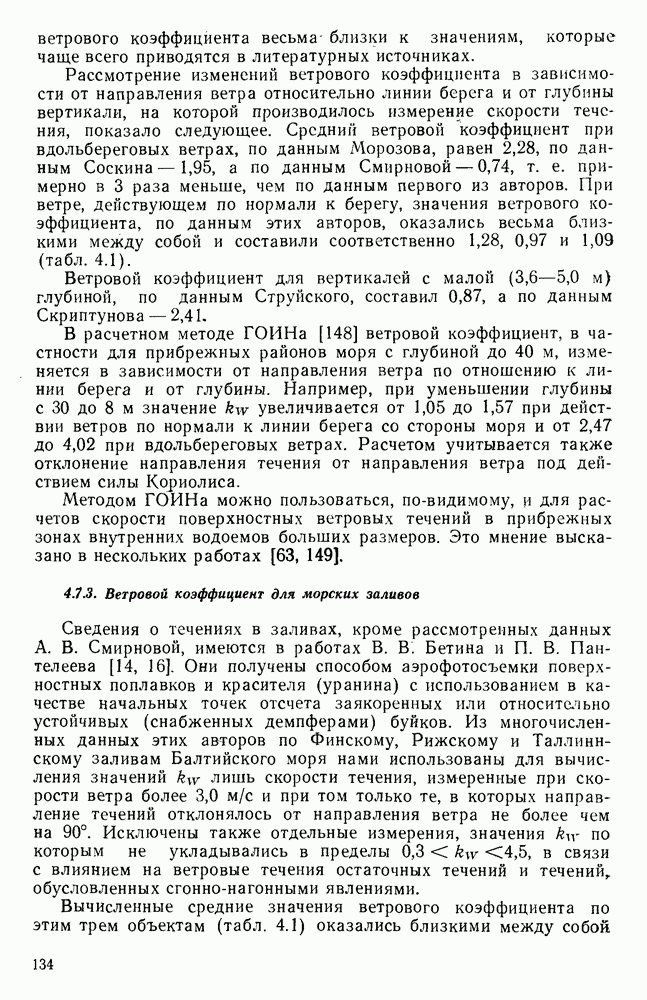 ветрового коэффициента весьма близки к значениям, которые чаще всего приводятся в литературных источниках.

Рассмотрение изменений ветрового коэффициента в зависимости от направления ветра относительно линии берега и от глубины вертикали, на которой производилось измерение скорости течения, показало следующее. Средний ветровой коэффициент при вдольбереговых ветрах, по данным Морозова, равен 2,28, по данным Соскина — 1,95, а по данным Смирновой — 0,74, т. е. примерно в 3 раза меньше, чем по данным первого из авторов. При ветре, действующем по нормали к берегу, значения ветрового коэффициента, по данным этих авторов, оказались весьма близкими между собой и составили соответственно 1,28, 0,97 и 1,09 (табл. 4.1).

Ветровой коэффициент для вертикалей с малой (3,6—5,0 м) глубиной, по данным Струйского, составил 0,87, а по данным Скриптунова — 2,41.

В расчетном методе ГОИНа [148] ветровой коэффициент, в частности для прибрежных районов моря с глубиной до 40 м, изменяется в зависимости от направления ветра по отношению к линии берега и от глубины. Например, при уменьшении глубины с 30 до 8 м значение $k_W$ увеличивается от 1,05 до 1,57 при действии ветров по нормали к линии берега со стороны моря и от 2,47 до 4,02 при вдольбереговых ветрах. Расчетом учитывается также отклонение направления течения от направления ветра под действием силы Кориолиса.

Методом ГОИНа можно пользоваться, по-видимому, и для расчетов скорости поверхностных ветровых течений в прибрежных зонах внутренних водоемов больших размеров. Это мнение высказано в нескольких работах [63, 149].

4.7.3. Ветровой коэффициент для морских заливов

Сведения о течениях в заливах, кроме рассмотренных данных А. В. Смирновой, имеются в работах В. В. Бетина и П. В. Пантелеева [14, 16]. Они получены способом аэрофотосъемки поверхностных поплавков и красителя (уранина) с использованием в качестве начальных точек отсчета заякоренных или относительно устойчивых (снабженных демпферами) буйков. Из многочисленных данных этих авторов по Финскому, Рижскому и Таллиннскому заливам Балтийского моря нами использованы для вычисления значений $k_W$ лишь скорости течения, измеренные при скорости ветра более 3,0 м/с и при том только те, в которых направление течений отклонялось от направления ветра не более чем на 90°. Исключены также отдельные измерения, значения $k_W$ по которым не укладывались в пределы $0,3 < k_W < 4,5$, в связи с влиянием на ветровые течения остаточных течений и течений, обусловленных сгонно-нагонными явлениями.

Вычисленные средние значения ветрового коэффициента по этим трем объектам (табл. 4.1) оказались близкими между собой

134